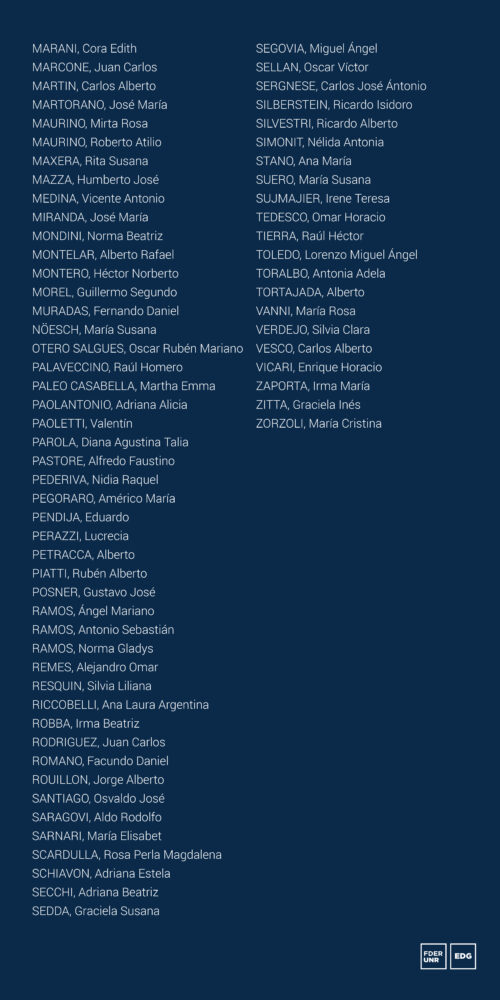 MARANI, Cora Edith
MARCONE, Juan Carlos
MARTIN, Carlos Alberto
MARTORANO, José María
MAURINO, Mirta Rosa
MAURINO, Roberto Atilio
MAXERA, Rita Susana
MAZZA, Humberto José
MEDINA, Vicente Antonio
MIRANDA, José María
MONDINI, Norma Beatriz
MONTELAR, Alberto Rafael
MONTERO, Héctor Norberto
MOREL, Guillermo Segundo
MURADAS, Fernando Daniel
NÖESCH, María Susana
OTERO SALGUES, Oscar Rubén Mariano
PALAVECCINO, Raúl Homero
PALEO CASABELLA, Martha Emma
PAOLANTONIO, Adriana Alicia
PAOLETTI, Valentín
PAROLA, Diana Agustina Talia
PASTORE, Alfredo Faustino
PEDERIVA, Nidia Raquel
PEGORARO, Américo María
PENDIJA, Eduardo
PERAZZI, Lucrecia
PETRACCA, Alberto
PIATTI, Rubén Alberto
POSNER, Gustavo José
RAMOS, Ángel Mariano
RAMOS, Antonio Sebastián
RAMOS, Norma Gladys
REMES, Alejandro Omar
RESQUIN, Silvia Liliana
RICCOBELLI, Ana Laura Argentina
ROBBA, Irma Beatriz
RODRIGUEZ, Juan Carlos
ROMANO, Facundo Daniel
ROUILLON, Jorge Alberto
SANTIAGO, Osvaldo José
SARAGOVI, Aldo Rodolfo
SARNARI, María Elisabet
SCARDULLA, Rosa Perla Magdalena
SCHIAVON, Adriana Estela
SECCHI, Adriana Beatriz
SEDDA, Graciela Susana

SEGOVIA, Miguel Ángel
SELLAN, Oscar Víctor
SERGNESE, Carlos José Ántonio
SILBERSTEIN, Ricardo Isidoro
SILVESTRI, Ricardo Alberto
SIMONIT, Nélida Antonia
STANO, Ana María
SUERO, María Susana
SUJMAJIER, Irene Teresa
TEDESCO, Omar Horacio
TIERRA, Raúl Héctor
TOLEDO, Lorenzo Miguel Ángel
TORALBO, Antonia Adela
TORTAJADA, Alberto
VANNI, María Rosa
VERDEJO, Silvia Clara
VESCO, Carlos Alberto
VICARI, Enrique Horacio
ZAPORTA, Irma María
ZITTA, Graciela Inés
ZORZOLI, María Cristina

FDER UNR
EDG